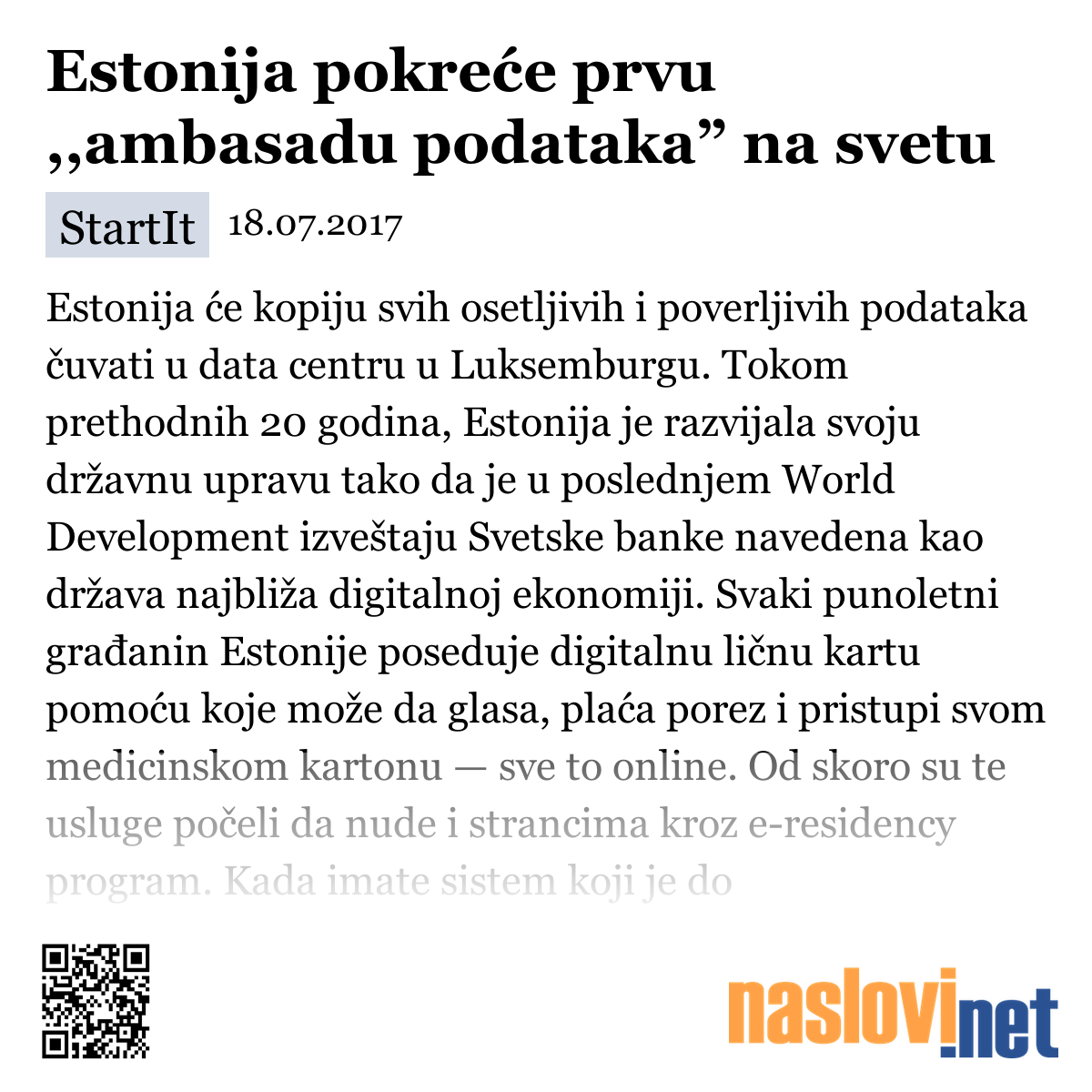 Estonija pokreće prvu „ambasadu podataka” na svetu

StartIt 18.07.2017

Estonija će kopiju svih osetljivih i poverljivih podataka čuvati u data centru u Luksemburgu. Tokom prethodnih 20 godina, Estonija je razvijala svoju državnu upravu tako da je u poslednjem World Development izveštaju Svetske banke navedena kao država najbliža digitalnoj ekonomiji. Svaki punoletni građanin Estonije poseduje digitalnu ličnu kartu pomoću koje može da glasa, plaća porez i pristupi svom medicinskom kartonu — sve to online. Od skoro su te usluge počeli da nude i strancima kroz e-residency program. Kada imate sistem koji je do

naslovi.net